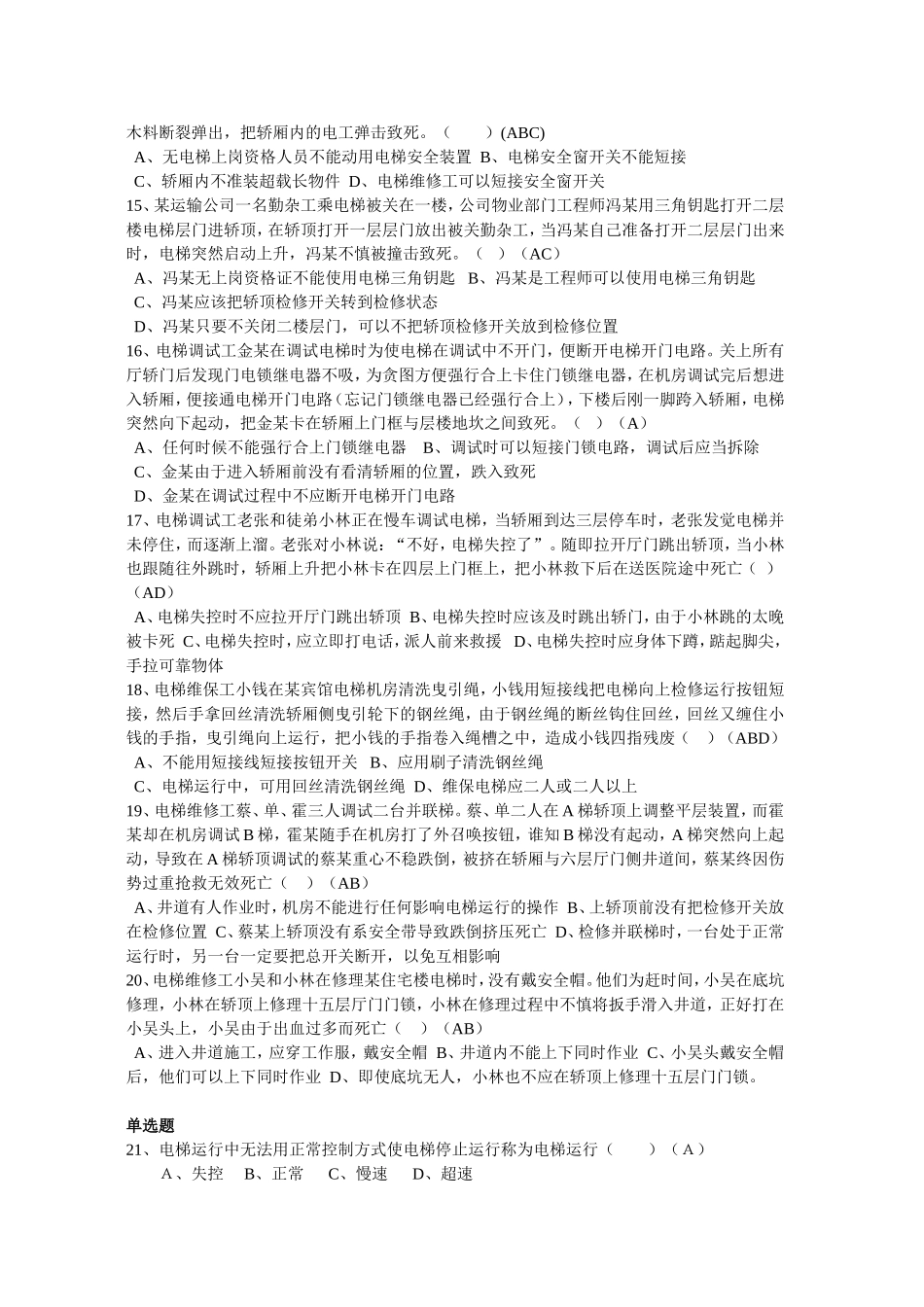 木料断裂弹出，把轿厢内的电工弹击致死。（　　）(ABC)
A、无电梯上岗资格人员不能动用电梯安全装置 B、电梯安全窗开关不能短接
C、轿厢内不准装超载长物件 D、电梯维修工可以短接安全窗开关
15、某运输公司一名勤杂工乘电梯被关在一楼，公司物业部门工程师冯某用三角钥匙打开二层楼电梯层门进轿顶，在轿顶打开一层层门放出被关勤杂工，当冯某自己准备打开二层层门出来时，电梯突然启动上升，冯某不慎被撞击致死。（　）（AC）
A、冯某无上岗资格证不能使用电梯三角钥匙 B、冯某是工程师可以使用电梯三角钥匙
C、冯某应该把轿顶检修开关转到检修状态
D、冯某只要不关闭二楼层门，可以不把轿顶检修开关放到检修位置
16、电梯调试工金某在调试电梯时为使电梯在调试中不开门，便断开电梯开门电路。关上所有厅轿门后发现门电锁继电器不吸，为贪图方便强行合上卡住门锁继电器，在机房调试完后想进入轿厢，便接通电梯开门电路(忘记门锁继电器已经强行合上)，下楼后刚一脚跨入轿厢，电梯突然向下起动，把金某卡在轿厢上门框与层楼地坎之间致死。（　）（A）
A、任何时候不能强行合上门锁继电器 B、调试时可以短接门锁电路，调试后应当拆除
C、金某由于进入轿厢前没有看清轿厢的位置，跌入致死
D、金某在调试过程中不应断开电梯开门电路
17、电梯调试工老张和徒弟小林正在慢车调试电梯，当轿厢到达三层停车时，老张发觉电梯并未停住，而逐渐上溜。老张对小林说：“不好，电梯失控了”。随即拉开厅门跳出轿顶，当小林也跟随往外跳时，轿厢上升把小林卡在四层上门框上，把小林救下后在送医院途中死亡（　）（AD）
A、电梯失控时不应拉开厅门跳出轿顶 B、电梯失控时应该及时跳出轿门，由于小林跳的太晚被卡死 C、电梯失控时，应立即打电话，派人前来救援 D、电梯失控时应身体下蹲，踮起脚尖，手拉可靠物体
18、电梯维保工小钱在某宾馆电梯机房清洗曳引绳，小钱用短接线把电梯向上检修运行按钮短接，然后手拿回丝清洗轿厢侧曳引轮下的钢丝绳，由于钢丝绳的断丝钩住回丝，回丝又缠住小钱的手指，曳引绳向上运行，把小钱的手指卷入绳槽之中，造成小钱四指残废（　）（ABD）
A、不能用短接线短接按钮开关 B、应用刷子清洗钢丝绳
C、电梯运行中，可用回丝清洗钢丝绳 D、维保电梯应二人或二人以上
19、电梯维修工蔡、单、霍三人调试二台并联梯。蔡、单二人在A梯轿顶上调整平层装置，而霍某却在机房调试B梯，霍某随手在机房打了外召唤按钮，谁知B梯没有起动，A梯突然向上起动，导致在A梯轿顶调试的蔡某重心不稳跌倒，被挤在轿厢与六层厅门侧井道间，蔡某终因伤势过重抢救无效死亡（　）（AB）
A、井道有人作业时，机房不能进行任何影响电梯运行的操作 B、上轿顶前没有把检修开关放在检修位置 C、蔡某上轿顶没有系安全带导致跌倒挤压死亡 D、检修并联梯时，一台处于正常运行时，另一台一定要把总开关断开，以免互相影响
20、电梯维修工小吴和小林在修理某住宅楼电梯时，没有戴安全帽。他们为赶时间，小吴在底坑修理，小林在轿顶上修理十五层厅门门锁，小林在修理过程中不慎将扳手滑入井道，正好打在小吴头上，小吴由于出血过多而死亡（　）（AB）
A、进入井道施工，应穿工作服，戴安全帽 B、井道内不能上下同时作业 C、小吴头戴安全帽后，他们可以上下同时作业 D、即使底坑无人，小林也不应在轿顶上修理十五层门门锁。

单选题
21、电梯运行中无法用正常控制方式使电梯停止运行称为电梯运行（　　）（A）
A、失控 B、正常 C、慢速 D、超速